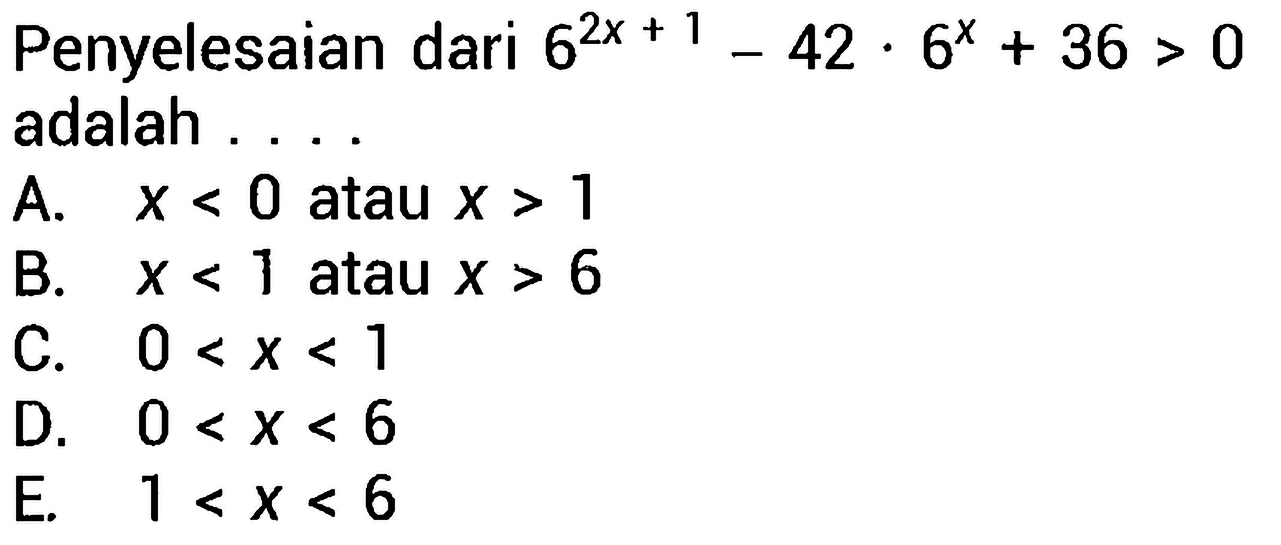 Penyelesaian dari $6^{2x+1} - 42 \cdot 6^x + 36 > 0$ adalah . . . .

A. $x < 0$ atau $x > 1$

B. $x < 1$ atau $x > 6$

C. $0 < x < 1$

D. $0 < x < 6$

E. $1 < x < 6$